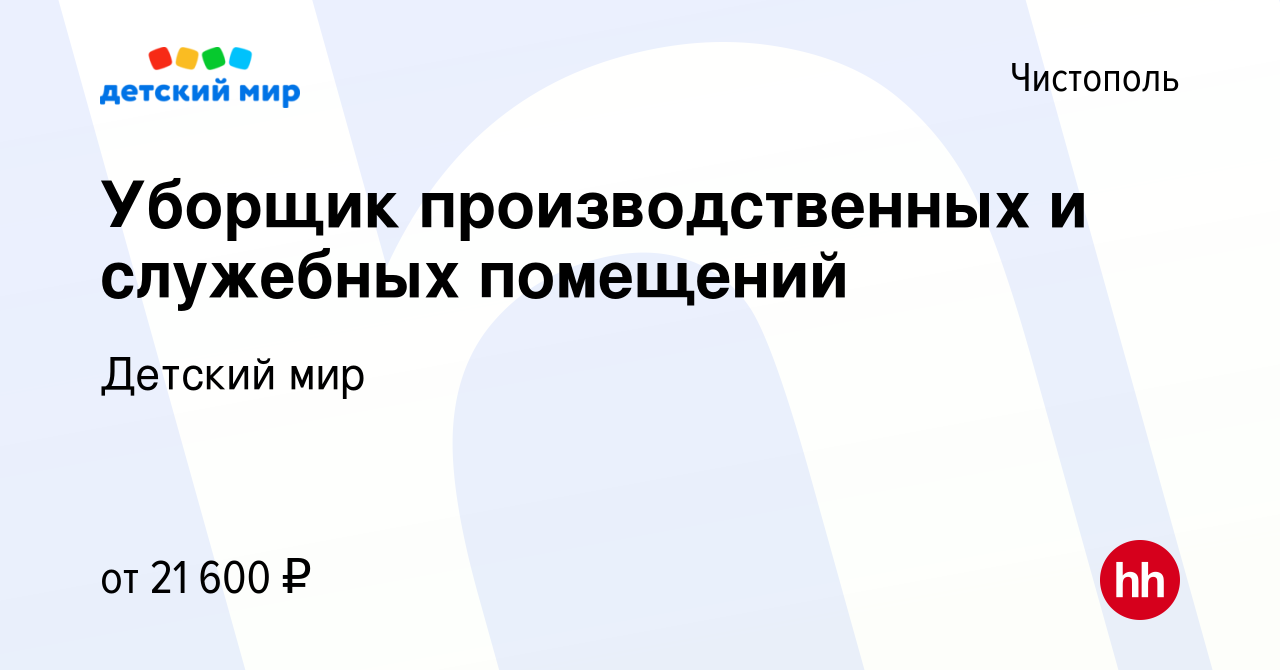 детский мир

Чистополь

Уборщик производственных и служебных помещений

Детский мир

от 21 600 ₽

hh